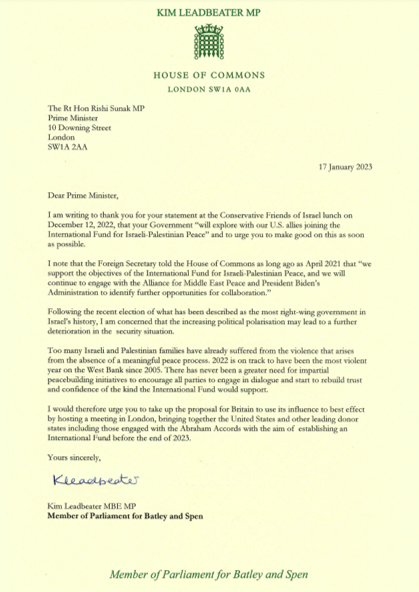 KIM LEADBEATER MP

HOUSE OF COMMONS

LONDON SW1A 0AA

The Rt Hon Rishi Sunak MP
Prime Minister
10 Downing Street
London
SW1A 2AA

17 January 2023

Dear Prime Minister,

I am writing to thank you for your statement at the Conservative Friends of Israel lunch on December 12, 2022, that your Government "will explore with our U.S. allies joining the International Fund for Israeli-Palestinian Peace" and to urge you to make good on this as soon as possible.

I note that the Foreign Secretary told the House of Commons as long ago as April 2021 that "we support the objectives of the International Fund for Israeli-Palestinian Peace, and we will continue to engage with the Alliance for Middle East Peace and President Biden's Administration to identify further opportunities for collaboration."

Following the recent election of what has been described as the most right-wing government in Israel's history, I am concerned that the increasing political polarisation may lead to a further deterioration in the security situation.

Too many Israeli and Palestinian families have already suffered from the violence that arises from the absence of a meaningful peace process. 2022 is on track to have been the most violent year on the West Bank since 2005. There has never been a greater need for impartial peacebuilding initiatives to encourage all parties to engage in dialogue and start to rebuild trust and confidence of the kind the International Fund would support.

I would therefore urge you to take up the proposal for Britain to use its influence to best effect by hosting a meeting in London, bringing together the United States and other leading donor states including those engaged with the Abraham Accords with the aim of establishing an International Fund before the end of 2023.

Yours sincerely,

KLeadbeater

Kim Leadbeater MBE MP
Member of Parliament for Batley and Spen

Member of Parliament for Batley and Spen